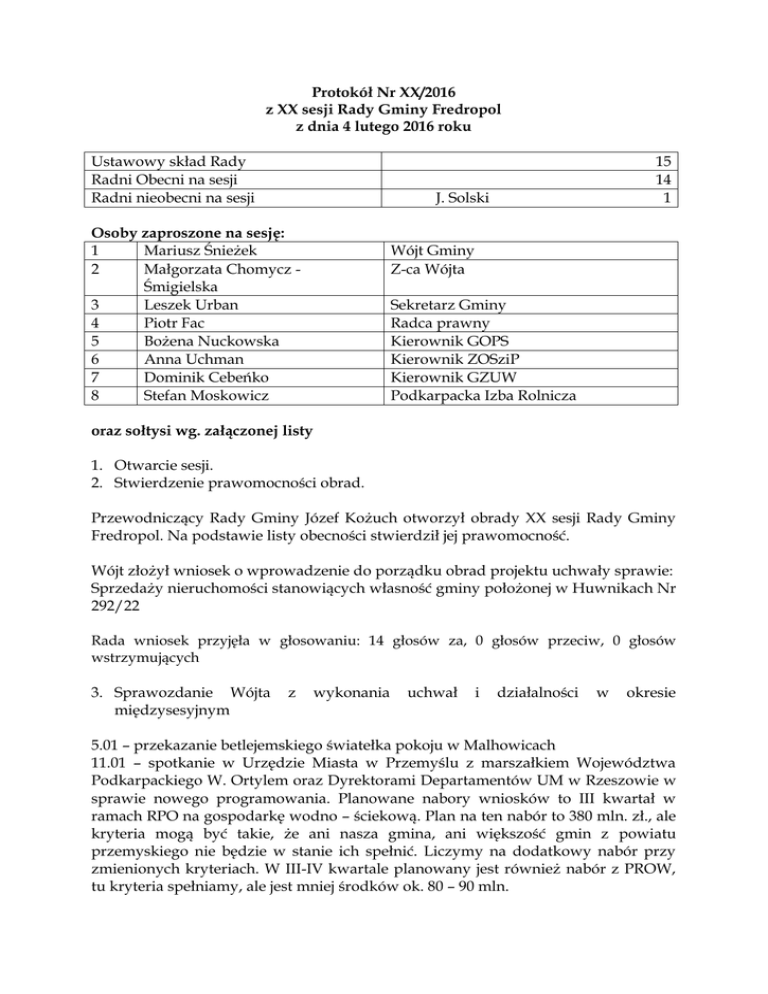 Protokół Nr XX/2016
z XX sesji Rady Gminy Fredropol
z dnia 4 lutego 2016 roku

| Ustawowy skład Rady | | 15 |
|---|---|---|
| Radni Obecni na sesji | | 14 |
| Radni nieobecni na sesji | J. Solski | 1 |

Osoby zaproszone na sesję:

| 1 | Mariusz Śnieżek | Wójt Gminy |
|---|---|---|
| 2 | Małgorzata Chomycz - Śmigielska | Z-ca Wójta |
| 3 | Leszek Urban | Sekretarz Gminy |
| 4 | Piotr Fac | Radca prawny |
| 5 | Bożena Nuckowska | Kierownik GOPS |
| 6 | Anna Uchman | Kierownik ZOSziP |
| 7 | Dominik Cebeńko | Kierownik GZUW |
| 8 | Stefan Moskowicz | Podkarpacka Izba Rolnicza |

oraz sołtysi wg. załączonej listy

1. Otwarcie sesji.
2. Stwierdzenie prawomocności obrad.

Przewodniczący Rady Gminy Józef Kożuch otworzył obrady XX sesji Rady Gminy Fredropol. Na podstawie listy obecności stwierdził jej prawomocność.

Wójt złożył wniosek o wprowadzenie do porządku obrad projektu uchwały sprawie: Sprzedaży nieruchomości stanowiących własność gminy położonej w Huwnikach Nr 292/22

Rada wniosek przyjęła w głosowaniu: 14 głosów za, 0 głosów przeciw, 0 głosów wstrzymujących

3. Sprawozdanie Wójta z wykonania uchwał i działalności w okresie międzysesyjnym

5.01 – przekazanie betlejemskiego światełka pokoju w Malhowicach
11.01 – spotkanie w Urzędzie Miasta w Przemyślu z marszałkiem Województwa Podkarpackiego W. Ortylem oraz Dyrektorami Departamentów UM w Rzeszowie w sprawie nowego programowania. Planowane nabory wniosków to III kwartał w ramach RPO na gospodarkę wodno – ściekową. Plan na ten nabór to 380 mln. zł., ale kryteria mogą być takie, że ani nasza gmina, ani większość gmin z powiatu przemyskiego nie będzie w stanie ich spełnić. Liczymy na dodatkowy nabór przy zmienionych kryteriach. W III-IV kwartale planowany jest również nabór z PROW, tu kryteria spełniamy, ale jest mniej środków ok. 80 – 90 mln.